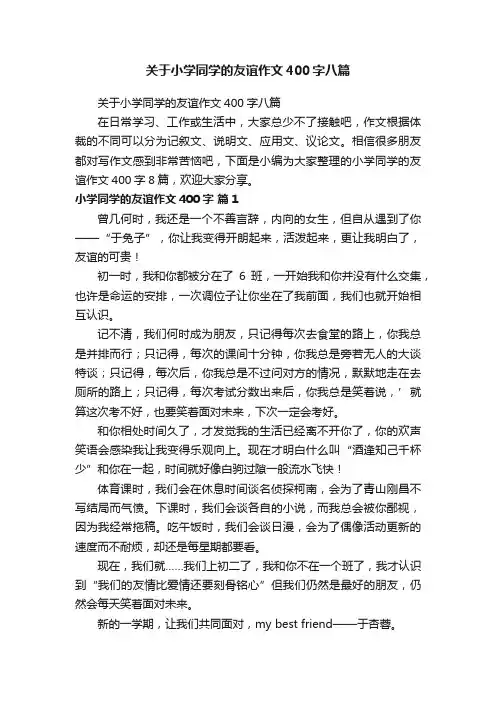 关于小学同学的友谊作文400字八篇

关于小学同学的友谊作文400字八篇

在日常学习、工作或生活中，大家总少不了接触吧，作文根据体裁的不同可以分为记叙文、说明文、应用文、议论文。相信很多朋友都对写作文感到非常苦恼吧，下面是小编为大家整理的小学同学的友谊作文400字8篇，欢迎大家分享。

小学同学的友谊作文400字 篇1

曾几何时，我还是一个不善言辞，内向的女生，但自从遇到了你——“于兔子”，你让我变得开朗起来，活泼起来，更让我明白了，友谊的可贵！

初一时，我和你都被分在了 6 班，一开始我和你并没有什么交集，也许是命运的安排，一次调位子让你坐在了我前面，我们也就开始相互认识。

记不清，我们何时成为朋友，只记得每次去食堂的路上，你我总是并排而行；只记得，每次的课间十分钟，你我总是旁若无人的大谈特谈；只记得，每次后，你我总是不过问对方的情况，默默地走在去厕所的路上；只记得，每次考试分数出来后，你我总是笑着说，’就算这次考不好，也要笑着面对未来，下次一定会考好。

和你相处时间久了，才发觉我的生活已经离不开你了，你的欢声笑语会感染我让我变得乐观向上。现在才明白什么叫“酒逢知己千杯少”和你在一起，时间就好像白驹过隙一般流水飞快！

体育课时，我们会在休息时间谈名侦探柯南，会为了青山刚昌不写结局而气愤。下课时，我们会谈各自的小说，而我总会被你鄙视，因为我经常拖稿。吃午饭时，我们会谈日漫，会为了偶像活动更新的速度而不耐烦，却还是每星期都要看。

现在，我们就……我们上初二了，我和你不在一个班了，我才认识到“我们的友情比爱情还要刻骨铭心”但我们仍然是最好的朋友，仍然会每天笑着面对未来。

新的一学期，让我们共同面对，my best friend——于杏蓉。